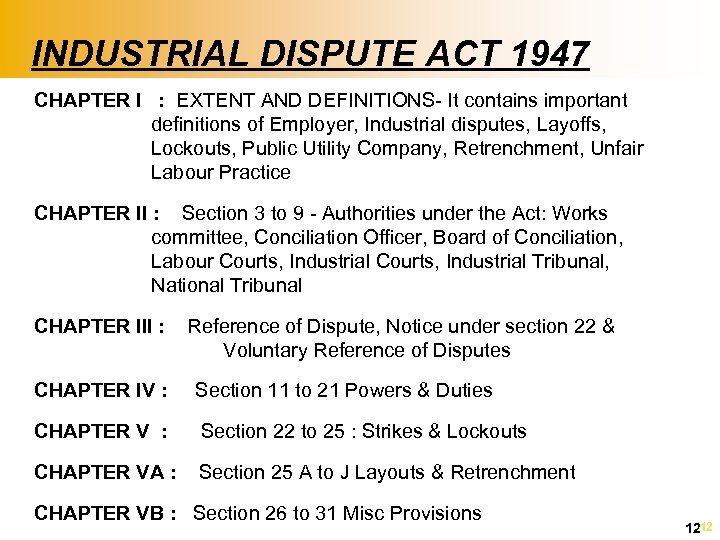 INDUSTRIAL DISPUTE ACT 1947

CHAPTER I : EXTENT AND DEFINITIONS- It contains important definitions of Employer, Industrial disputes, Layoffs, Lockouts, Public Utility Company, Retrenchment, Unfair Labour Practice

CHAPTER II : Section 3 to 9 - Authorities under the Act: Works committee, Conciliation Officer, Board of Conciliation, Labour Courts, Industrial Courts, Industrial Tribunal, National Tribunal

CHAPTER III : Reference of Dispute, Notice under section 22 & Voluntary Reference of Disputes

CHAPTER IV : Section 11 to 21 Powers & Duties

CHAPTER V : Section 22 to 25 : Strikes & Lockouts

CHAPTER VA : Section 25 A to J Layouts & Retrenchment

CHAPTER VB : Section 26 to 31 Misc Provisions

12 12